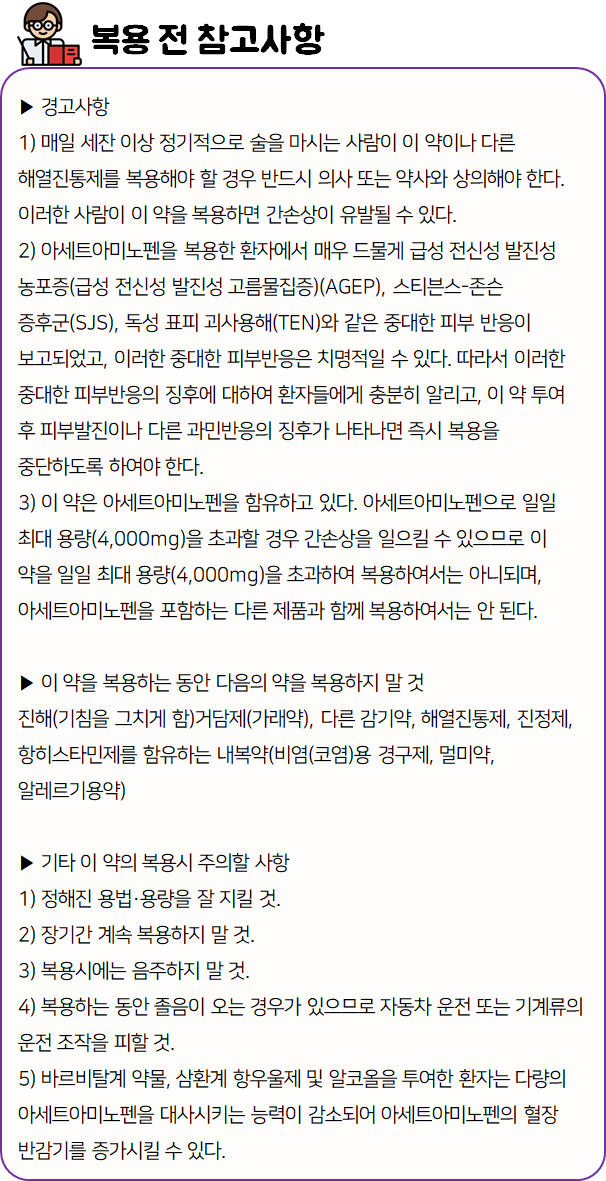 복용 전 참고사항

▶ 경고사항
1) 매일 세잔 이상 정기적으로 술을 마시는 사람이 이 약이나 다른 해열진통제를 복용해야 할 경우 반드시 의사 또는 약사와 상의해야 한다. 이러한 사람이 이 약을 복용하면 간손상이 유발될 수 있다.
2) 아세트아미노펜을 복용한 환자에서 매우 드물게 급성 전신성 발진성 농포증(급성 전신성 발진성 고름물집증)(AGEP), 스티븐스-존슨 증후군(SJS), 독성 표피 괴사용해(TEN)와 같은 중대한 피부 반응이 보고되었고, 이러한 중대한 피부반응은 치명적일 수 있다. 따라서 이러한 중대한 피부반응의 징후에 대하여 환자들에게 충분히 알리고, 이 약 투여 후 피부발진이나 다른 과민반응의 징후가 나타나면 즉시 복용을 중단하도록 하여야 한다.
3) 이 약은 아세트아미노펜을 함유하고 있다. 아세트아미노펜으로 일일 최대 용량(4,000mg)을 초과할 경우 간손상을 일으킬 수 있으므로 이 약을 일일 최대 용량(4,000mg)을 초과하여 복용하여서는 아니되며, 아세트아미노펜을 포함하는 다른 제품과 함께 복용하여서는 안 된다.

▶ 이 약을 복용하는 동안 다음의 약을 복용하지 말 것
진해(기침을 그치게 함)거담제(가래약), 다른 감기약, 해열진통제, 진정제, 항히스타민제를 함유하는 내복약(비염(코염)용 경구제, 멀미약, 알레르기용약)

▶ 기타 이 약의 복용시 주의할 사항
1) 정해진 용법·용량을 잘 지킬 것.
2) 장기간 계속 복용하지 말 것.
3) 복용시에는 음주하지 말 것.
4) 복용하는 동안 졸음이 오는 경우가 있으므로 자동차 운전 또는 기계류의 운전 조작을 피할 것.
5) 바르비탈계 약물, 삼환계 항우울제 및 알코올을 투여한 환자는 다량의 아세트아미노펜을 대사시키는 능력이 감소되어 아세트아미노펜의 혈장 반감기를 증가시킬 수 있다.